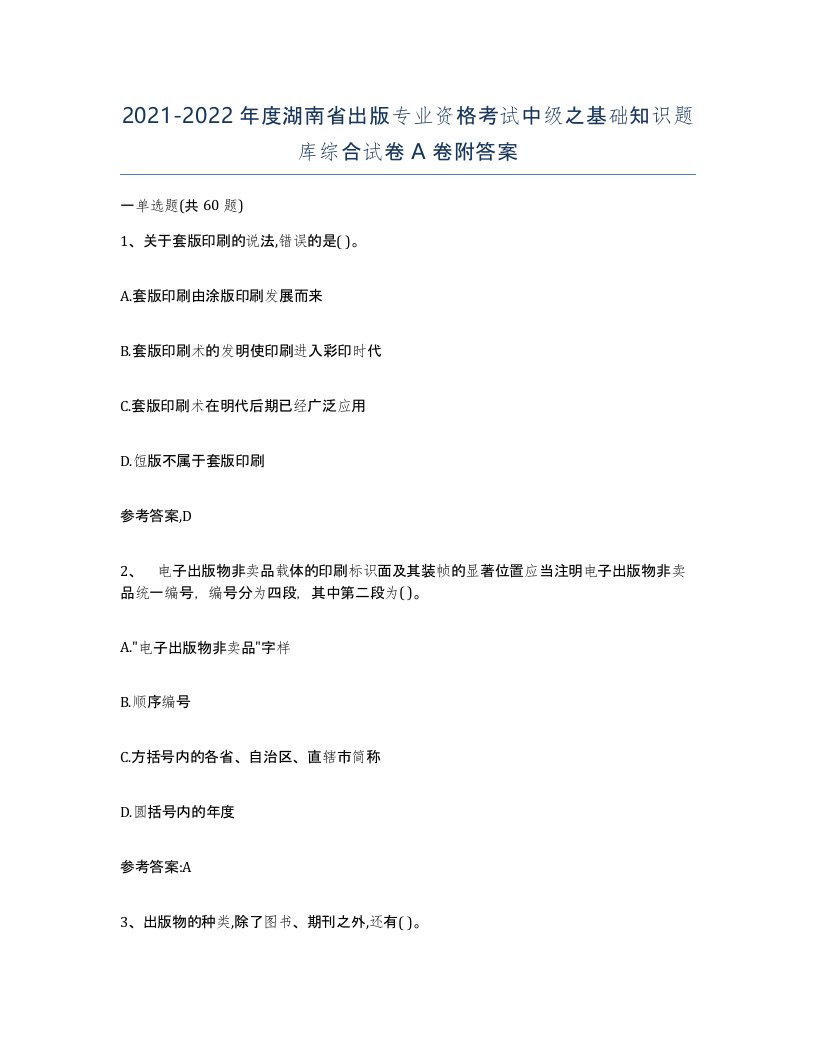 2021-2022 年度湖南省出版专业资格考试中级之基础知识题库综合试卷 A 卷附答案

一单选题(共 60 题)

1、关于套版印刷的说法,错误的是( )。

A.套版印刷由涂版印刷发展而来

B.套版印刷术的发明使印刷进入彩印时代

C.套版印刷术在明代后期已经广泛应用

D.饾版不属于套版印刷

参考答案,D

2、 电子出版物非卖品载体的印刷标识面及其装帧的显著位置应当注明电子出版物非卖品统一编号，编号分为四段，其中第二段为( )。

A."电子出版物非卖品"字样

B.顺序编号

C.方括号内的各省、自治区、直辖市简称

D.圆括号内的年度

参考答案:A

3、出版物的种类,除了图书、期刊之外,还有( )。